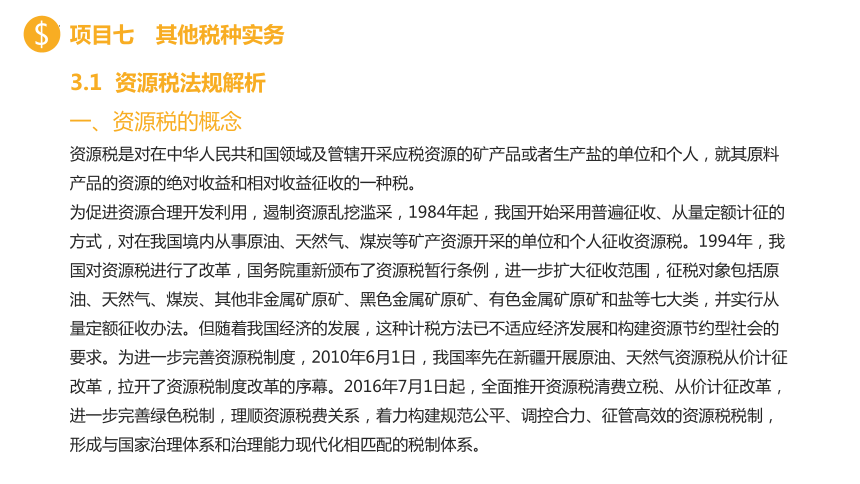 $ 项目七　其他税种实务

3.1　资源税法规解析

一、资源税的概念

资源税是对在中华人民共和国领域及管辖开采应税资源的矿产品或者生产盐的单位和个人，就其原料产品的资源的绝对收益和相对收益征收的一种税。

为促进资源合理开发利用，遏制资源乱挖滥采，1984年起，我国开始采用普遍征收、从量定额计征的方式，对在我国境内从事原油、天然气、煤炭等矿产资源开采的单位和个人征收资源税。1994年，我国对资源税进行了改革，国务院重新颁布了资源税暂行条例，进一步扩大征收范围，征税对象包括原油、天然气、煤炭、其他非金属矿原矿、黑色金属矿原矿、有色金属矿原矿和盐等七大类，并实行从量定额征收办法。但随着我国经济的发展，这种计税方法已不适应经济发展和构建资源节约型社会的要求。为进一步完善资源税制度，2010年6月1日，我国率先在新疆开展原油、天然气资源税从价计征改革，拉开了资源税制度改革的序幕。2016年7月1日起，全面推开资源税清费立税、从价计征改革，进一步完善绿色税制，理顺资源税费关系，着力构建规范公平、调控合力、征管高效的资源税税制，形成与国家治理体系和治理能力现代化相匹配的税制体系。